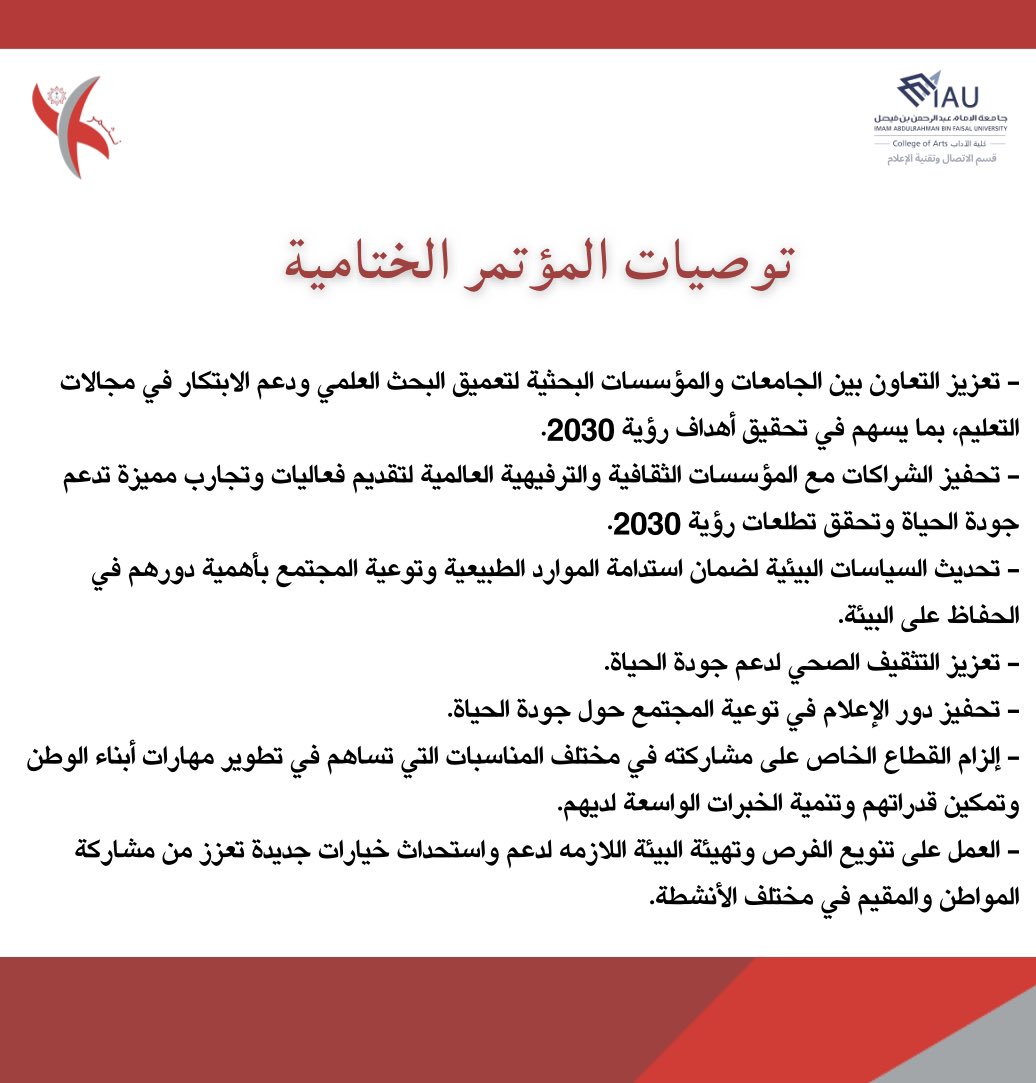 IAU
جامعة الإمام عبدالرحمن بن فيصل
IMAM ABDULRAHMAN BIN FAISAL UNIVERSITY
كلية الآداب College of Arts
قسم الاتصال وتقنية الإعلام

توصيات المؤتمر الختامية

– تعزيز التعاون بين الجامعات والمؤسسات البحثية لتعميق البحث العلمي ودعم الابتكار في مجالات التعليم، بما يسهم في تحقيق أهداف رؤية 2030.
– تحفيز الشراكات مع المؤسسات الثقافية والترفيهية العالمية لتقديم فعاليات وتجارب مميزة تدعم جودة الحياة وتحقق تطلعات رؤية 2030.
– تحديث السياسات البيئية لضمان استدامة الموارد الطبيعية وتوعية المجتمع بأهمية دورهم في الحفاظ على البيئة.
– تعزيز التثقيف الصحي لدعم جودة الحياة.
– تحفيز دور الإعلام في توعية المجتمع حول جودة الحياة.
– إلزام القطاع الخاص على مشاركته في مختلف المناسبات التي تساهم في تطوير مهارات أبناء الوطن وتمكين قدراتهم وتنمية الخبرات الواسعة لديهم.
– العمل على تنويع الفرص وتهيئة البيئة اللازمه لدعم واستحداث خيارات جديدة تعزز من مشاركة المواطن والمقيم في مختلف الأنشطة.